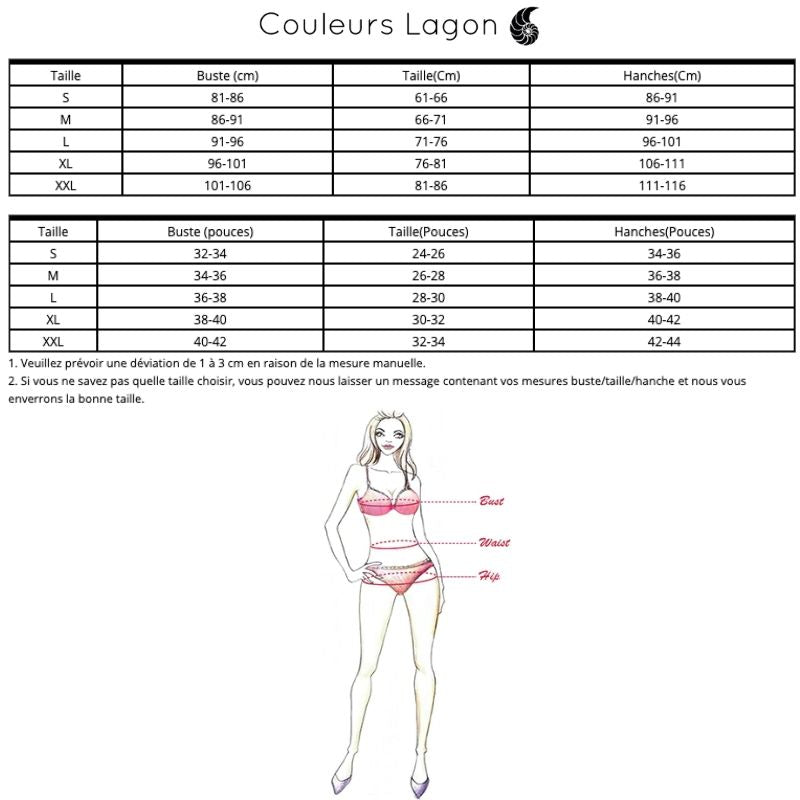 Couleurs Lagon

| Taille | Buste (cm) | Taille(Cm) | Hanches(Cm) |
|---|---|---|---|
| S | 81-86 | 61-66 | 86-91 |
| M | 86-91 | 66-71 | 91-96 |
| L | 91-96 | 71-76 | 96-101 |
| XL | 96-101 | 76-81 | 106-111 |
| XXL | 101-106 | 81-86 | 111-116 |

| Taille | Buste (pouces) | Taille(Pouces) | Hanches(Pouces) |
|---|---|---|---|
| S | 32-34 | 24-26 | 34-36 |
| M | 34-36 | 26-28 | 36-38 |
| L | 36-38 | 28-30 | 38-40 |
| XL | 38-40 | 30-32 | 40-42 |
| XXL | 40-42 | 32-34 | 42-44 |

1. Veuillez prévoir une déviation de 1 à 3 cm en raison de la mesure manuelle.
2. Si vous ne savez pas quelle taille choisir, vous pouvez nous laisser un message contenant vos mesures buste/taille/hanche et nous vous enverrons la bonne taille.

Bust
Waist
Hip